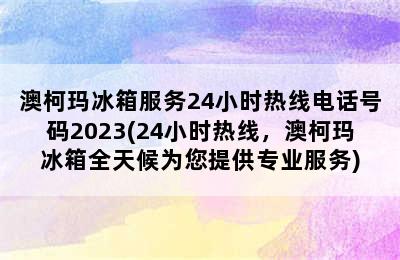 澳柯玛冰箱服务24小时热线电话号码2023(24小时热线，澳柯玛冰箱全天候为您提供专业服务)